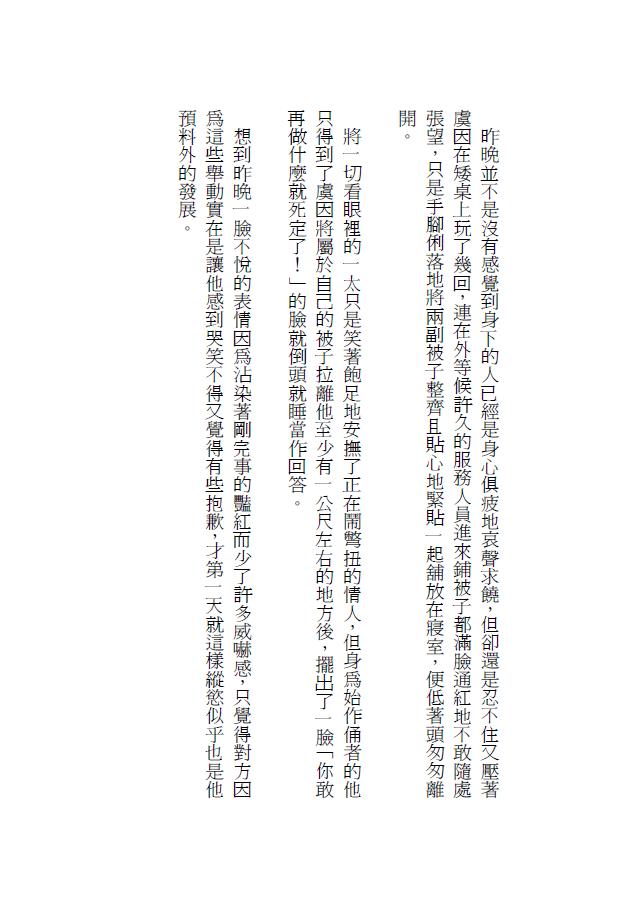 昨晚並不是沒有感覺到身下的人已經是身心俱疲地哀聲求饒，但卻還是忍不住又壓著虞因在矮桌上玩了幾回，連在外等候許久的服務人員進來鋪被子都滿臉通紅地不敢隨處張望，只是手腳俐落地將兩副被子整齊且貼心地緊貼一起鋪放在寢室，便低著頭匆匆離開。

將一切看眼裡的一太只是笑著飽足地安撫了正在鬧彆扭的情人，但身為始作俑者的他只得到了虞因將屬於自己的被子拉離他至少有一公尺左右的地方後，擺出了一臉「你敢再做什麼就死定了！」的臉就倒頭就睡當作回答。

想到昨晚一臉不悅的表情因為沾染著剛完事的豔紅而少了許多威嚇感，只覺得對方因為這些舉動實在是讓他感到哭笑不得又覺得有些抱歉，才第一天就這樣縱慾似乎也是他預料外的發展。